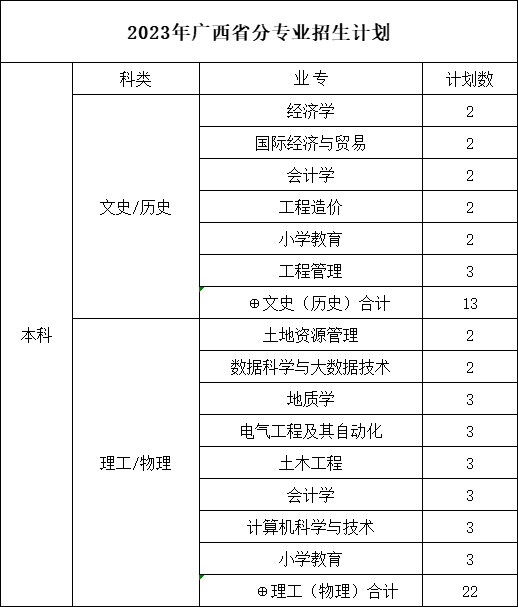 2023年广西省分专业招生计划

| | 科类 | 业专 | 计划数 |
|---|---|---|---|
| 本科 | 文史/历史 | 经济学 | 2 |
| | | 国际经济与贸易 | 2 |
| | | 会计学 | 2 |
| | | 工程造价 | 2 |
| | | 小学教育 | 2 |
| | | 工程管理 | 3 |
| | | ⊕文史（历史）合计 | 13 |
| | 理工/物理 | 土地资源管理 | 2 |
| | | 数据科学与大数据技术 | 2 |
| | | 地质学 | 3 |
| | | 电气工程及其自动化 | 3 |
| | | 土木工程 | 3 |
| | | 会计学 | 3 |
| | | 计算机科学与技术 | 3 |
| | | 小学教育 | 3 |
| | | ⊕理工（物理）合计 | 22 |